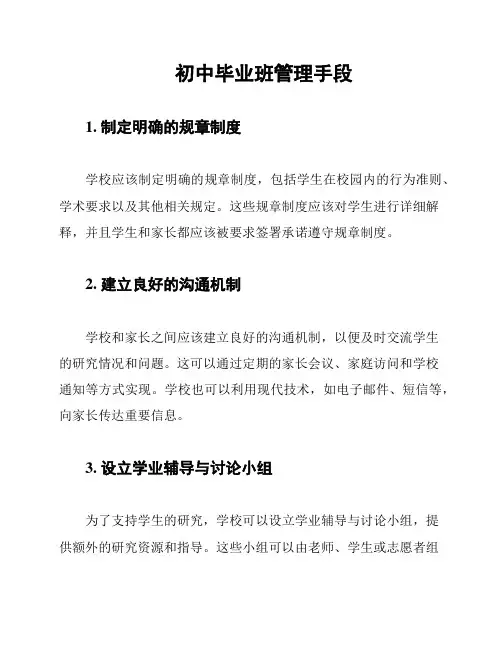 初中毕业班管理手段

1. 制定明确的规章制度

学校应该制定明确的规章制度，包括学生在校园内的行为准则、学术要求以及其他相关规定。这些规章制度应该对学生进行详细解释，并且学生和家长都应该被要求签署承诺遵守规章制度。

2. 建立良好的沟通机制

学校和家长之间应该建立良好的沟通机制，以便及时交流学生的研究情况和问题。这可以通过定期的家长会议、家庭访问和学校通知等方式实现。学校也可以利用现代技术，如电子邮件、短信等，向家长传达重要信息。

3. 设立学业辅导与讨论小组

为了支持学生的研究，学校可以设立学业辅导与讨论小组，提供额外的研究资源和指导。这些小组可以由老师、学生或志愿者组